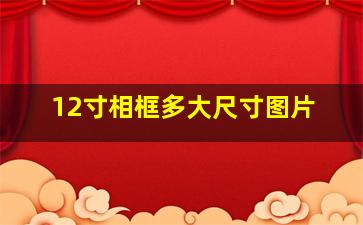 12寸相框多大尺寸图片